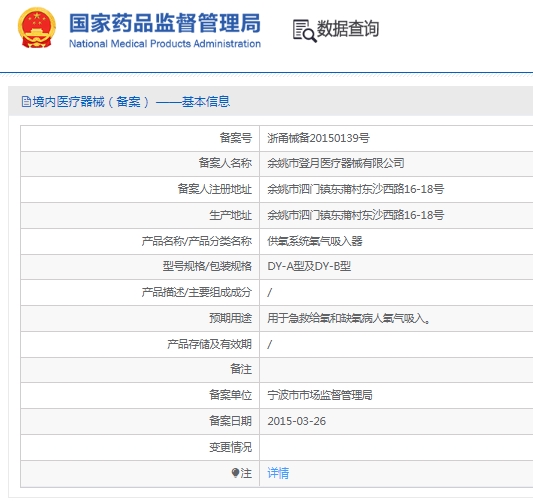 国家药品监督管理局
National Medical Products Administration

数据查询

境内医疗器械（备案）——基本信息

| 备案号 | 浙甬械备20150139号 |
|---|---|
| 备案人名称 | 余姚市登月医疗器械有限公司 |
| 备案人注册地址 | 余姚市泗门镇东蒲村东沙西路16-18号 |
| 生产地址 | 余姚市泗门镇东蒲村东沙西路16-18号 |
| 产品名称/产品分类名称 | 供氧系统氧气吸入器 |
| 型号规格/包装规格 | DY-A型及DY-B型 |
| 产品描述/主要组成成分 | / |
| 预期用途 | 用于急救给氧和缺氧病人氧气吸入。 |
| 产品存储及有效期 | / |
| 备注 | |
| 备案单位 | 宁波市市场监督管理局 |
| 备案日期 | 2015-03-26 |
| 变更情况 | |
| 注 | 详情 |